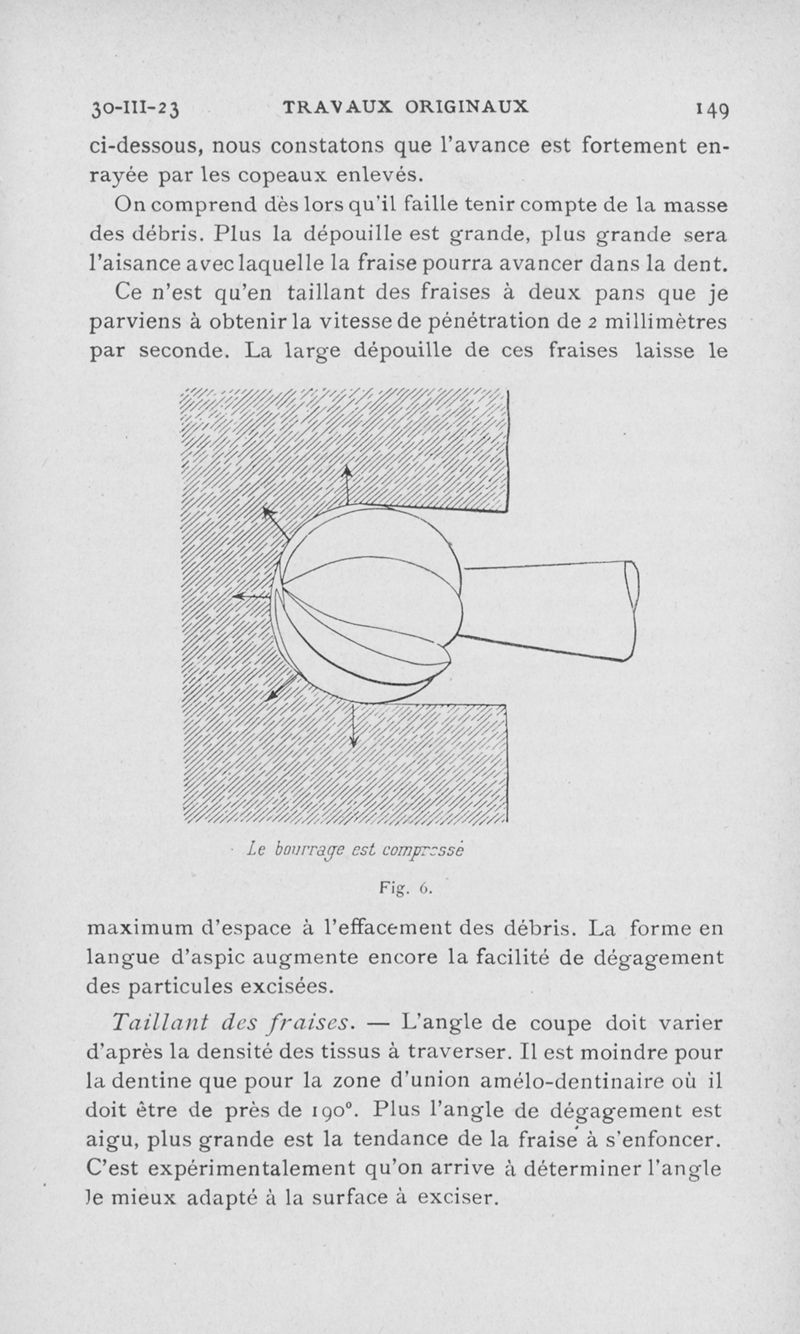 30-III-23 TRAVAUX ORIGINAUX 149

ci-dessous, nous constatons que l'avance est fortement enrayée par les copeaux enlevés.

On comprend dès lors qu'il faille tenir compte de la masse des débris. Plus la dépouille est grande, plus grande sera l'aisance avec laquelle la fraise pourra avancer dans la dent.

Ce n'est qu'en taillant des fraises à deux pans que je parviens à obtenir la vitesse de pénétration de 2 millimètres par seconde. La large dépouille de ces fraises laisse le

Le bourrage est compressé

Fig. 6.

maximum d'espace à l'effacement des débris. La forme en langue d'aspic augmente encore la facilité de dégagement des particules excisées.

Taillant des fraises. — L'angle de coupe doit varier d'après la densité des tissus à traverser. Il est moindre pour la dentine que pour la zone d'union amélo-dentinaire où il doit être de près de 190°. Plus l'angle de dégagement est aigu, plus grande est la tendance de la fraise à s'enfoncer. C'est expérimentalement qu'on arrive à déterminer l'angle le mieux adapté à la surface à exciser.